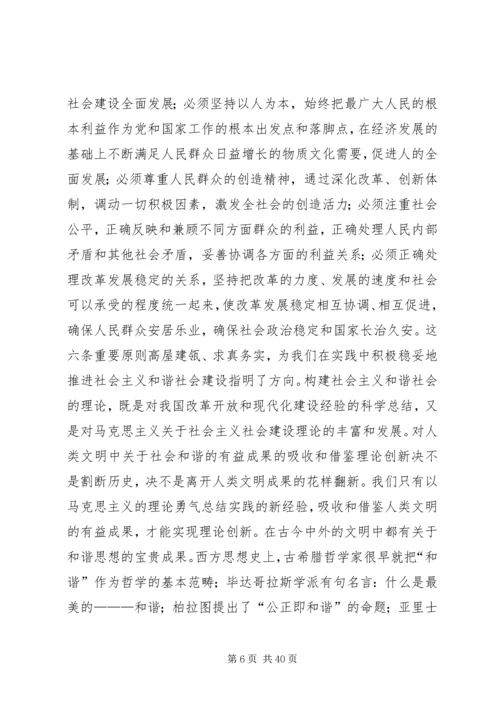 社会建设全面发展；必须坚持以人为本，始终把最广大人民的根本利益作为党和国家工作的根本出发点和落脚点，在经济发展的基础上不断满足人民群众日益增长的物质文化需要，促进人的全面发展；必须尊重人民群众的创造精神，通过深化改革、创新体制，调动一切积极因素，激发全社会的创造活力；必须注重社会公平，正确反映和兼顾不同方面群众的利益，正确处理人民内部矛盾和其他社会矛盾，妥善协调各方面的利益关系；必须正确处理改革发展稳定的关系，坚持把改革的力度、发展的速度和社会可以承受的程度统一起来，使改革发展稳定相互协调、相互促进，确保人民群众安居乐业，确保社会政治稳定和国家长治久安。这六条重要原则高屋建瓴、求真务实，为我们在实践中积极稳妥地推进社会主义和谐社会建设指明了方向。构建社会主义和谐社会的理论，既是对我国改革开放和现代化建设经验的科学总结，又是对马克思主义关于社会主义社会建设理论的丰富和发展。对人类文明中关于社会和谐的有益成果的吸收和借鉴理论创新决不是割断历史，决不是离开人类文明成果的花样翻新。我们只有以马克思主义的理论勇气总结实践的新经验，吸收和借鉴人类文明的有益成果，才能实现理论创新。在古今中外的文明中都有关于和谐思想的宝贵成果。西方思想史上，古希腊哲学家很早就把“和谐”作为哲学的基本范畴；毕达哥拉斯学派有句名言：什么是最美的———和谐；柏拉图提出了“公正即和谐”的命题；亚里士

第 6 页 共 40 页